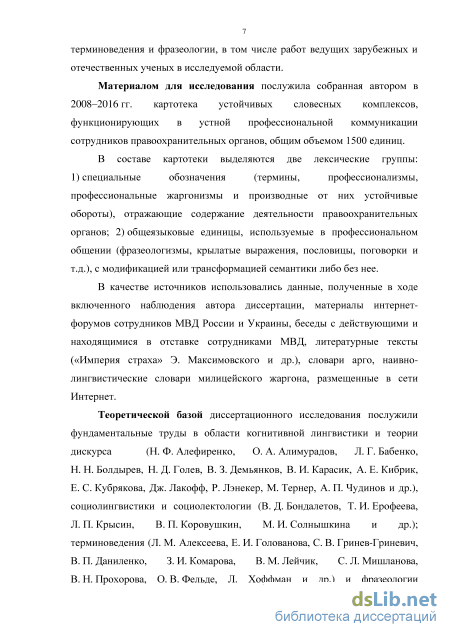 7

терминоведения и фразеологии, в том числе работ ведущих зарубежных и отечественных ученых в исследуемой области.

**Материалом для исследования** послужила собранная автором в 2008–2016 гг. картотека устойчивых словесных комплексов, функционирующих в устной профессиональной коммуникации сотрудников правоохранительных органов, общим объемом 1500 единиц.

В составе картотеки выделяются две лексические группы: 1) специальные обозначения (термины, профессионализмы, профессиональные жаргонизмы и производные от них устойчивые обороты), отражающие содержание деятельности правоохранительных органов; 2) общеязыковые единицы, используемые в профессиональном общении (фразеологизмы, крылатые выражения, пословицы, поговорки и т.д.), с модификацией или трансформацией семантики либо без нее.

В качестве источников использовались данные, полученные в ходе включенного наблюдения автора диссертации, материалы интернет-форумов сотрудников МВД России и Украины, беседы с действующими и находящимися в отставке сотрудниками МВД, литературные тексты («Империя страха» Э. Максимовского и др.), словари арго, наивно-лингвистические словари милицейского жаргона, размещенные в сети Интернет.

**Теоретической базой** диссертационного исследования послужили фундаментальные труды в области когнитивной лингвистики и теории дискурса (Н. Ф. Алефиренко, О. А. Алимурадов, Л. Г. Бабенко, Н. Н. Болдырев, Н. Д. Голев, В. З. Демьянков, В. И. Карасик, А. Е. Кибрик, Е. С. Кубрякова, Дж. Лакофф, Р. Лэнекер, М. Тернер, А. П. Чудинов и др.), социолингвистики и социолектологии (В. Д. Бондалетов, Т. И. Ерофеева, Л. П. Крысин, В. П. Коровушкин, М. И. Солнышкина и др.); терминоведения (Л. М. Алексеева, Е. И. Голованова, С. В. Гринев-Гриневич, В. П. Даниленко, З. И. Комарова, В. М. Лейчик, С. Л. Мишланова, В. Н. Прохорова, О. В. Фельде, Л. Хоффман и др.) и фразеологии

dsLib.net
библиотека диссертаций